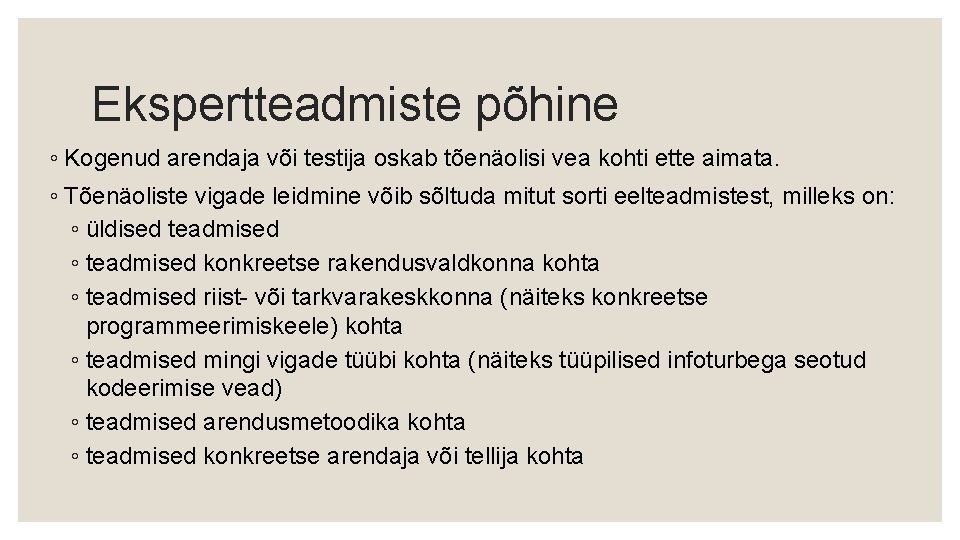 Ekspertteadmiste põhine

◦ Kogenud arendaja või testija oskab tõenäolisi vea kohti ette aimata.

◦ Tõenäoliste vigade leidmine võib sõltuda mitut sorti eelteadmistest, milleks on:
◦ üldised teadmised
◦ teadmised konkreetse rakendusvaldkonna kohta
◦ teadmised riist- või tarkvarakeskkonna (näiteks konkreetse programmeerimiskeele) kohta
◦ teadmised mingi vigade tüübi kohta (näiteks tüüpilised infoturbega seotud kodeerimise vead)
◦ teadmised arendusmetoodika kohta
◦ teadmised konkreetse arendaja või tellija kohta